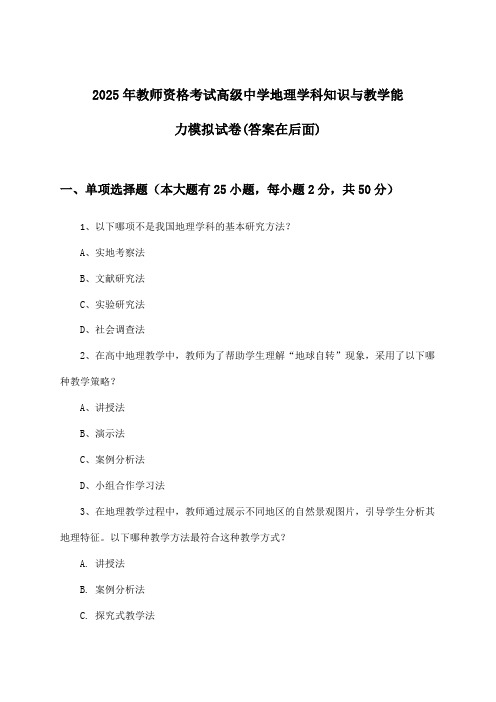 2025年教师资格考试高级中学地理学科知识与教学能力模拟试卷(答案在后面)

一、单项选择题（本大题有25小题，每小题2分，共50分）

1、以下哪项不是我国地理学科的基本研究方法？

A、实地考察法

B、文献研究法

C、实验研究法

D、社会调查法

2、在高中地理教学中，教师为了帮助学生理解“地球自转”现象，采用了以下哪种教学策略？

A、讲授法

B、演示法

C、案例分析法

D、小组合作学习法

3、在地理教学过程中，教师通过展示不同地区的自然景观图片，引导学生分析其地理特征。以下哪种教学方法最符合这种教学方式？

A. 讲授法

B. 案例分析法

C. 探究式教学法